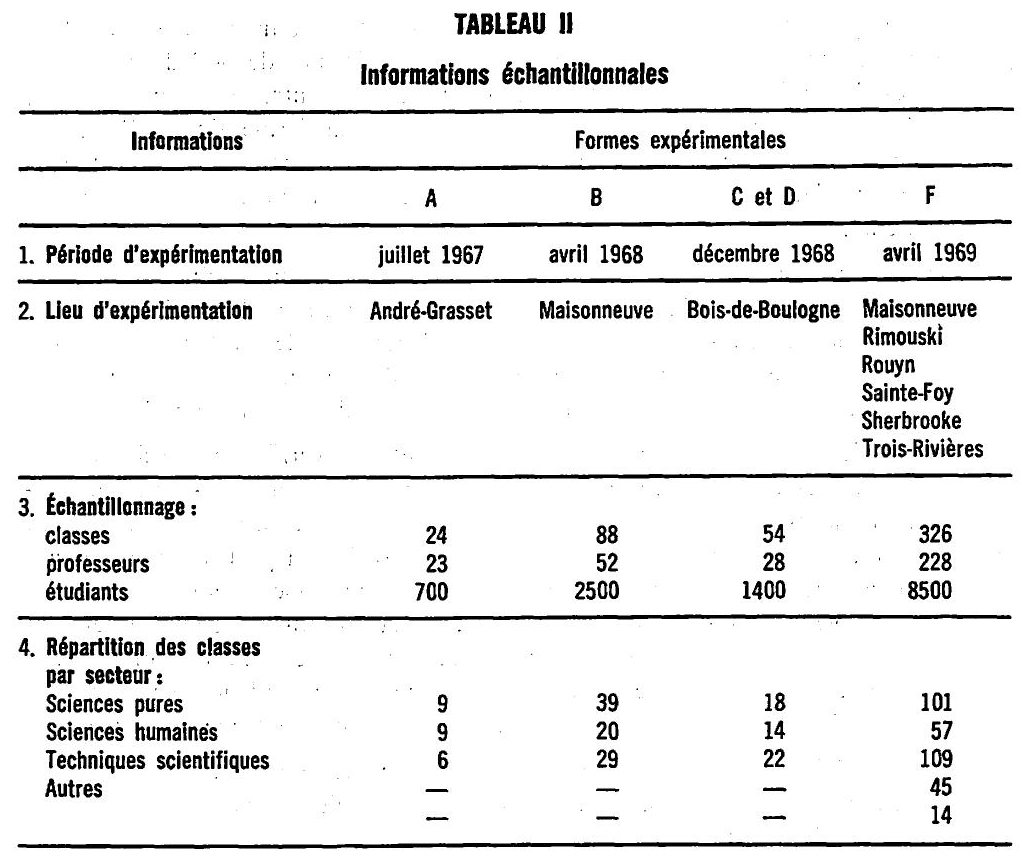 TABLEAU II

Informations échantillonnales

| Informations | Formes expérimentales | | | |
|---|---|---|---|---|
| | A | B | C et D | F |
| 1. Période d'expérimentation | juillet 1967 | avril 1968 | décembre 1968 | avril 1969 |
| 2. Lieu d'expérimentation | André-Grasset | Maisonneuve | Bois-de-Boulogne | Maisonneuve Rimouski Rouyn Sainte-Foy Sherbrooke Trois-Rivières |
| 3. Échantillonnage : | | | | |
| classes | 24 | 88 | 54 | 326 |
| professeurs | 23 | 52 | 28 | 228 |
| étudiants | 700 | 2500 | 1400 | 8500 |
| 4. Répartition des classes par secteur : | | | | |
| Sciences pures | 9 | 39 | 18 | 101 |
| Sciences humaines | 9 | 20 | 14 | 57 |
| Techniques scientifiques | 6 | 29 | 22 | 109 |
| Autres | — | — | — | 45 |
| | — | — | — | 14 |